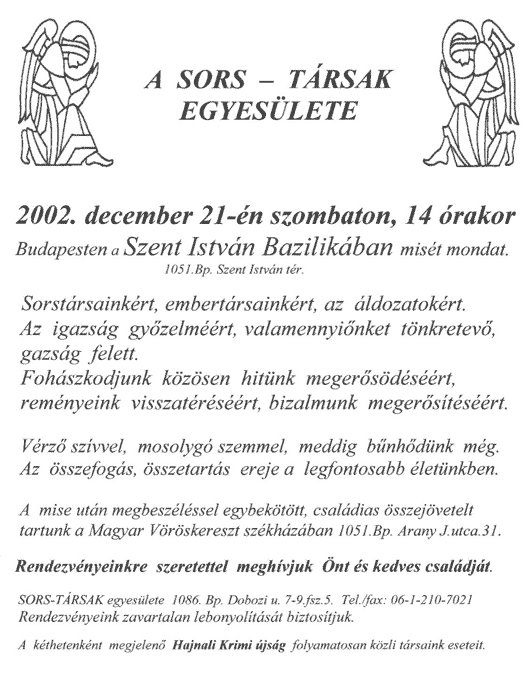 A SORS – TÁRSAK EGYESÜLETE

2002. december 21-én szombaton, 14 órakor
Budapesten a Szent István Bazilikában misét mondat.
1051.Bp. Szent István tér.

Sorstársainkért, embertársainkért, az áldozatokért.
Az igazság győzelméért, valamennyiőnket tönkretevő, gazság felett.
Fohászkodjunk közösen hitünk megerősödéséért, reményeink visszatéréséért, bizalmunk megerősítéséért.

Vérző szívvel, mosolygó szemmel, meddig bűnhődünk még.
Az összefogás, összetartás ereje a legfontosabb életünkben.

A mise után megbeszéléssel egybekötött, családias összejövetelt tartunk a Magyar Vöröskereszt székházában 1051.Bp. Arany J.utca.31.

Rendezvényeinkre szeretettel meghívjuk Önt és kedves családját.

SORS-TÁRSAK egyesülete 1086. Bp. Dobozi u. 7-9.fsz.5. Tel./fax: 06-1-210-7021
Rendezvényeink zavartalan lebonyolítását biztosítjuk.

A kéthetenként megjelenő Hajnali Krimi újság folyamatosan közli társaink eseteit.